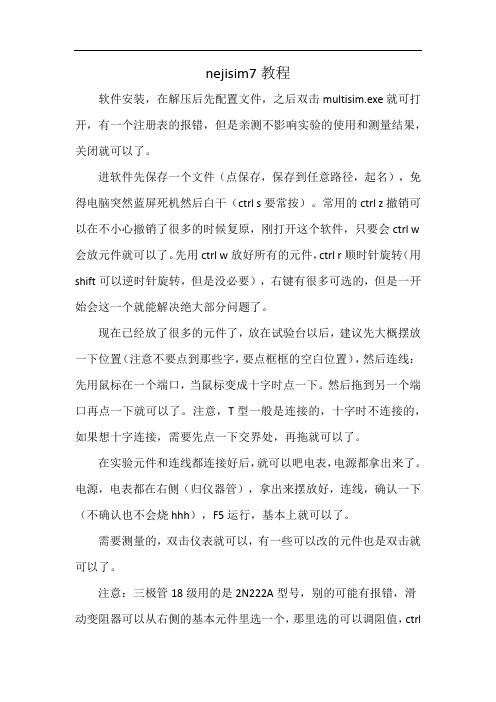 nejisim7 教程

软件安装，在解压后先配置文件，之后双击 multisim.exe 就可打开，有一个注册表的报错，但是亲测不影响实验的使用和测量结果，关闭就可以了。

进软件先保存一个文件（点保存，保存到任意路径，起名），免得电脑突然蓝屏死机然后白干（ctrl s 要常按）。常用的 ctrl z 撤销可以在不小心撤销了很多的时候复原，刚打开这个软件，只要会 ctrl w 会放元件就可以了。先用 ctrl w 放好所有的元件，ctrl r 顺时针旋转（用 shift 可以逆时针旋转，但是没必要），右键有很多可选的，但是一开始会这一个就能解决绝大部分问题了。

现在已经放了很多的元件了，放在试验台以后，建议先大概摆放一下位置（注意不要点到那些字，要点框框的空白位置），然后连线：先用鼠标在一个端口，当鼠标变成十字时点一下。然后拖到另一个端口再点一下就可以了。注意，T 型一般是连接的，十字时不连接的，如果想十字连接，需要先点一下交界处，再拖就可以了。

在实验元件和连线都连接好后，就可以吧电表，电源都拿出来了。电源，电表都在右侧（归仪器管），拿出来摆放好，连线，确认一下（不确认也不会烧 hhh），F5 运行，基本上就可以了。

需要测量的，双击仪表就可以，有一些可以改的元件也是双击就可以了。

注意：三极管 18 级用的是 2N222A 型号，别的可能有报错，滑动变阻器可以从右侧的基本元件里选一个，那里选的可以调阻值，ctrl